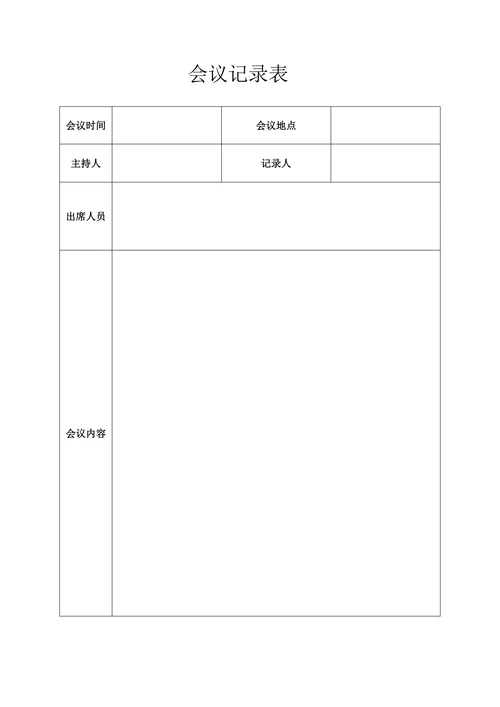 会议记录表

| 会议时间 |  | 会议地点 |  |
|---|---|---|---|
| 主持人 |  | 记录人 |  |
| 出席人员 |  |  |  |
| 会议内容 |  |  |  |